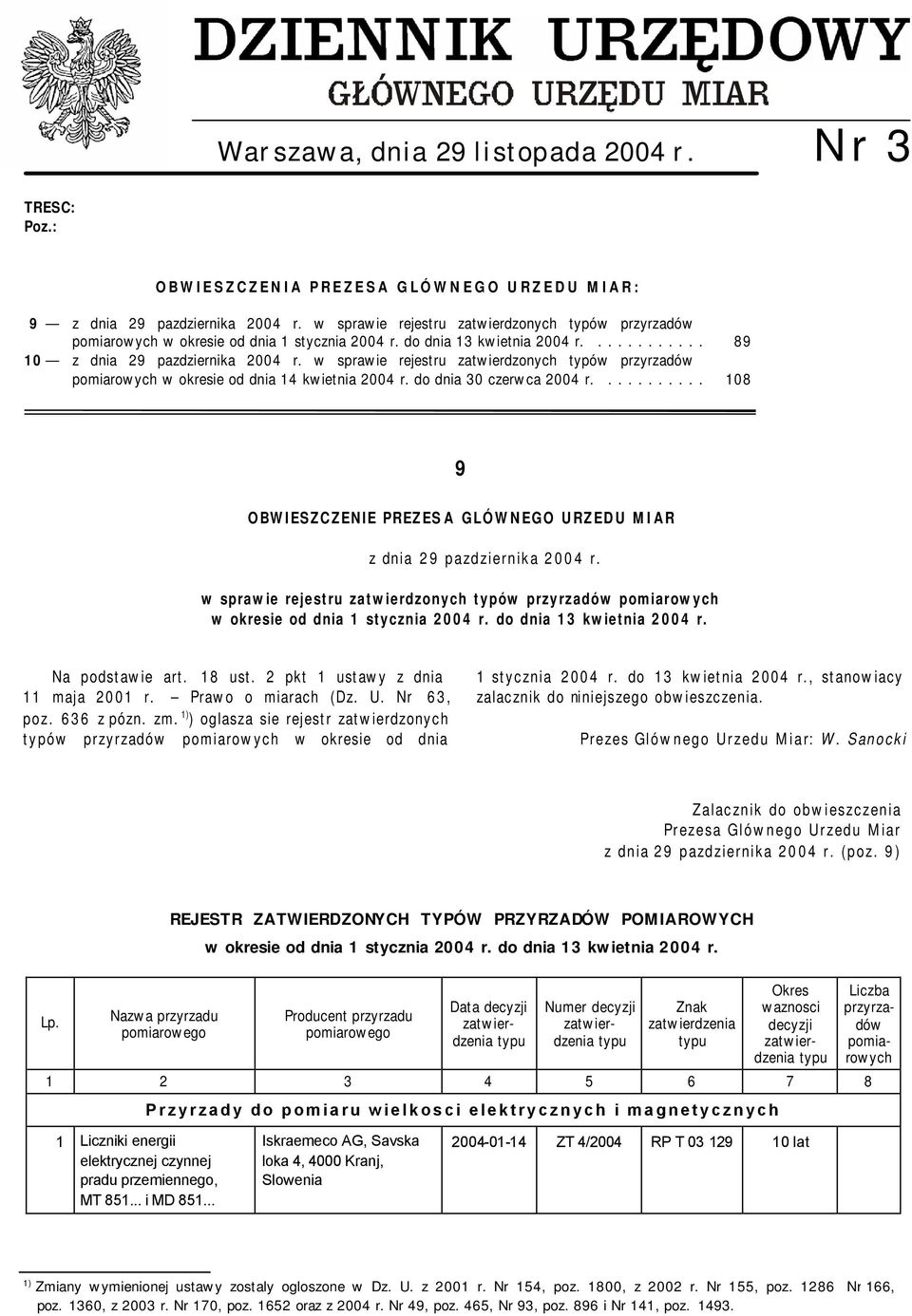 DZIENNIK URZĘDOWY
GŁÓWNEGO URZĘDU MIAR

Warszawa, dnia 29 listopada 2004 r.

Nr 3

TRESC:
Poz.:

OBWIESZCZENIA PREZESA GLÓWNEGO URZEDU MIAR:

9 — z dnia 29 pazdziernika 2004 r. w sprawie rejestru zatwierdzonych typów przyrzadów pomiarowych w okresie od dnia 1 stycznia 2004 r. do dnia 13 kwietnia 2004 r. . . . . . . . . . . . 89
10 — z dnia 29 pazdziernika 2004 r. w sprawie rejestru zatwierdzonych typów przyrzadów pomiarowych w okresie od dnia 14 kwietnia 2004 r. do dnia 30 czerwca 2004 r. . . . . . . . . . . 108

9

OBWIESZCZENIE PREZESA GLÓWNEGO URZEDU MIAR

z dnia 29 pazdziernika 2004 r.

w sprawie rejestru zatwierdzonych typów przyrzadów pomiarowych w okresie od dnia 1 stycznia 2004 r. do dnia 13 kwietnia 2004 r.

Na podstawie art. 18 ust. 2 pkt 1 ustawy z dnia 11 maja 2001 r. — Prawo o miarach (Dz. U. Nr 63, poz. 636 z pózn. zm. $^{1)}$) oglasza sie rejestr zatwierdzonych typów przyrzadów pomiarowych w okresie od dnia 1 stycznia 2004 r. do 13 kwietnia 2004 r., stanowiacy zalacznik do niniejszego obwieszczenia.

Prezes Glównego Urzedu Miar: W. Sanocki

Zalacznik do obwieszczenia Prezesa Glównego Urzedu Miar z dnia 29 pazdziernika 2004 r. (poz. 9)

REJESTR ZATWIERDZONYCH TYPÓW PRZYRZADÓW POMIAROWYCH
w okresie od dnia 1 stycznia 2004 r. do dnia 13 kwietnia 2004 r.

| Lp. | Nazwa przyrzadu pomiarowego | Producent przyrzadu pomiarowego | Data decyzji zatwierdzenia typu | Numer decyzji zatwierdzenia typu | Znak zatwierdzenia typu | Okres waznosci decyzji zatwierdzenia typu | Liczba przyrzadów pomiarowych |
|---|---|---|---|---|---|---|---|
| 1 | 2 | 3 | 4 | 5 | 6 | 7 | 8 |
| Przyrzady do pomiaru wielkosci elektrycznych i magnetycznych | | | | | | | |
| 1 | Liczniki energii elektrycznej czynnej pradu przemiennego, MT 851... i MD 851... | Iskraemeco AG, Savska loka 4, 4000 Kranj, Slowenia | 2004-01-14 | ZT 4/2004 | RP T 03 129 | 10 lat | |

$^{1)}$ Zmiany wymienionej ustawy zostaly ogloszone w Dz. U. z 2001 r. Nr 154, poz. 1800, z 2002 r. Nr 155, poz. 1286 Nr 166, poz. 1360, z 2003 r. Nr 170, poz. 1652 oraz z 2004 r. Nr 49, poz. 465, Nr 93, poz. 896 i Nr 141, poz. 1493.